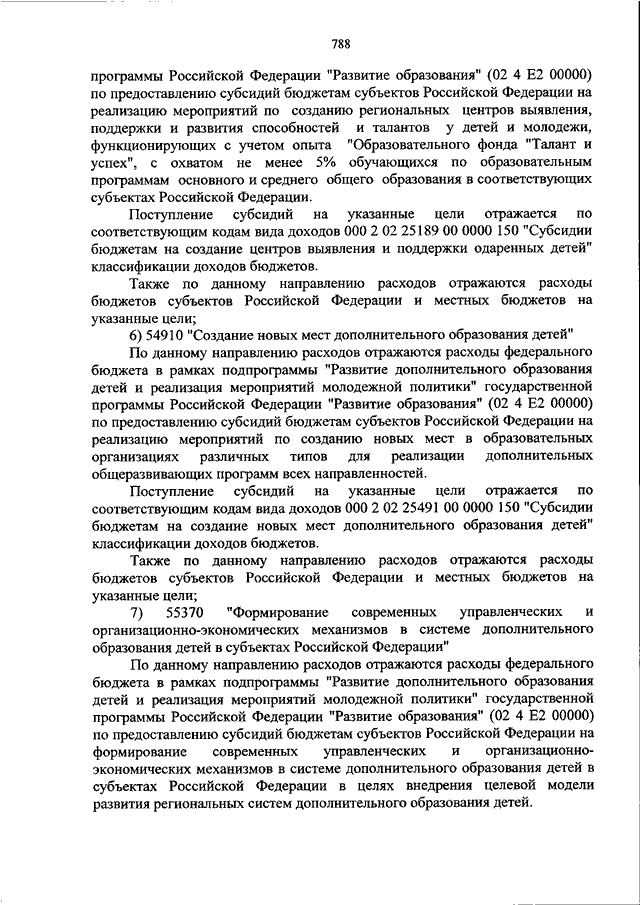 788

программы Российской Федерации "Развитие образования" (02 4 E2 00000) по предоставлению субсидий бюджетам субъектов Российской Федерации на реализацию мероприятий по созданию региональных центров выявления, поддержки и развития способностей и талантов у детей и молодежи, функционирующих с учетом опыта "Образовательного фонда "Талант и успех", с охватом не менее 5% обучающихся по образовательным программам основного и среднего общего образования в соответствующих субъектах Российской Федерации.

Поступление субсидий на указанные цели отражается по соответствующим кодам вида доходов 000 2 02 25189 00 0000 150 "Субсидии бюджетам на создание центров выявления и поддержки одаренных детей" классификации доходов бюджетов.

Также по данному направлению расходов отражаются расходы бюджетов субъектов Российской Федерации и местных бюджетов на указанные цели;

6) 54910 "Создание новых мест дополнительного образования детей"

По данному направлению расходов отражаются расходы федерального бюджета в рамках подпрограммы "Развитие дополнительного образования детей и реализация мероприятий молодежной политики" государственной программы Российской Федерации "Развитие образования" (02 4 E2 00000) по предоставлению субсидий бюджетам субъектов Российской Федерации на реализацию мероприятий по созданию новых мест в образовательных организациях различных типов для реализации дополнительных общеразвивающих программ всех направленностей.

Поступление субсидий на указанные цели отражается по соответствующим кодам вида доходов 000 2 02 25491 00 0000 150 "Субсидии бюджетам на создание новых мест дополнительного образования детей" классификации доходов бюджетов.

Также по данному направлению расходов отражаются расходы бюджетов субъектов Российской Федерации и местных бюджетов на указанные цели;

7) 55370 "Формирование современных управленческих и организационно-экономических механизмов в системе дополнительного образования детей в субъектах Российской Федерации"

По данному направлению расходов отражаются расходы федерального бюджета в рамках подпрограммы "Развитие дополнительного образования детей и реализация мероприятий молодежной политики" государственной программы Российской Федерации "Развитие образования" (02 4 E2 00000) по предоставлению субсидий бюджетам субъектов Российской Федерации на формирование современных управленческих и организационно-экономических механизмов в системе дополнительного образования детей в субъектах Российской Федерации в целях внедрения целевой модели развития региональных систем дополнительного образования детей.